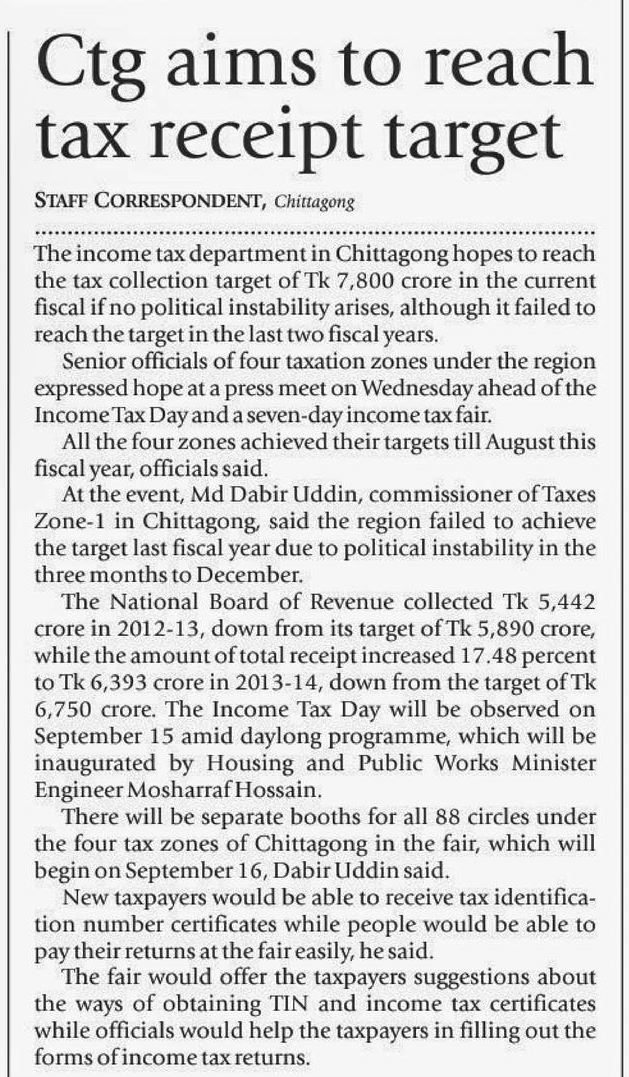 Ctg aims to reach tax receipt target

STAFF CORRESPONDENT, Chittagong

The income tax department in Chittagong hopes to reach the tax collection target of Tk 7,800 crore in the current fiscal if no political instability arises, although it failed to reach the target in the last two fiscal years.

Senior officials of four taxation zones under the region expressed hope at a press meet on Wednesday ahead of the Income Tax Day and a seven-day income tax fair.

All the four zones achieved their targets till August this fiscal year, officials said.

At the event, Md Dabir Uddin, commissioner of Taxes Zone-1 in Chittagong, said the region failed to achieve the target last fiscal year due to political instability in the three months to December.

The National Board of Revenue collected Tk 5,442 crore in 2012-13, down from its target of Tk 5,890 crore, while the amount of total receipt increased 17.48 percent to Tk 6,393 crore in 2013-14, down from the target of Tk 6,750 crore. The Income Tax Day will be observed on September 15 amid daylong programme, which will be inaugurated by Housing and Public Works Minister Engineer Mosharraf Hossain.

There will be separate booths for all 88 circles under the four tax zones of Chittagong in the fair, which will begin on September 16, Dabir Uddin said.

New taxpayers would be able to receive tax identification number certificates while people would be able to pay their returns at the fair easily, he said.

The fair would offer the taxpayers suggestions about the ways of obtaining TIN and income tax certificates while officials would help the taxpayers in filling out the forms of income tax returns.